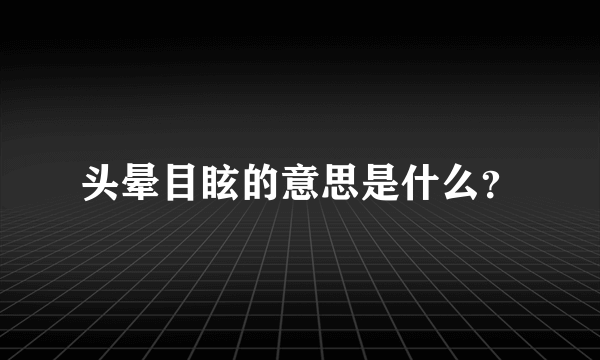 头晕目眩的意思是什么?